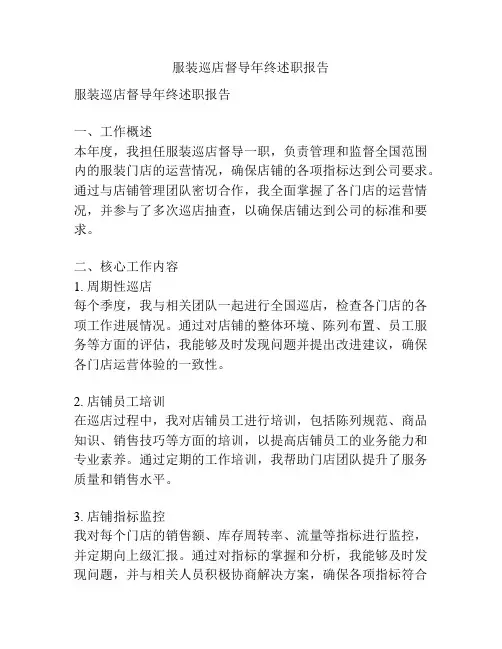 服装巡店督导年终述职报告

服装巡店督导年终述职报告

一、工作概述
本年度，我担任服装巡店督导一职，负责管理和监督全国范围内的服装门店的运营情况，确保店铺的各项指标达到公司要求。通过与店铺管理团队密切合作，我全面掌握了各门店的运营情况，并参与了多次巡店抽查，以确保店铺达到公司的标准和要求。

二、核心工作内容
1. 周期性巡店
每个季度，我与相关团队一起进行全国巡店，检查各门店的各项工作进展情况。通过对店铺的整体环境、陈列布置、员工服务等方面的评估，我能够及时发现问题并提出改进建议，确保各门店运营体验的一致性。

2. 店铺员工培训
在巡店过程中，我对店铺员工进行培训，包括陈列规范、商品知识、销售技巧等方面的培训，以提高店铺员工的业务能力和专业素养。通过定期的工作培训，我帮助门店团队提升了服务质量和销售水平。

3. 店铺指标监控
我对每个门店的销售额、库存周转率、流量等指标进行监控，并定期向上级汇报。通过对指标的掌握和分析，我能够及时发现问题，并与相关人员积极协商解决方案，确保各项指标符合